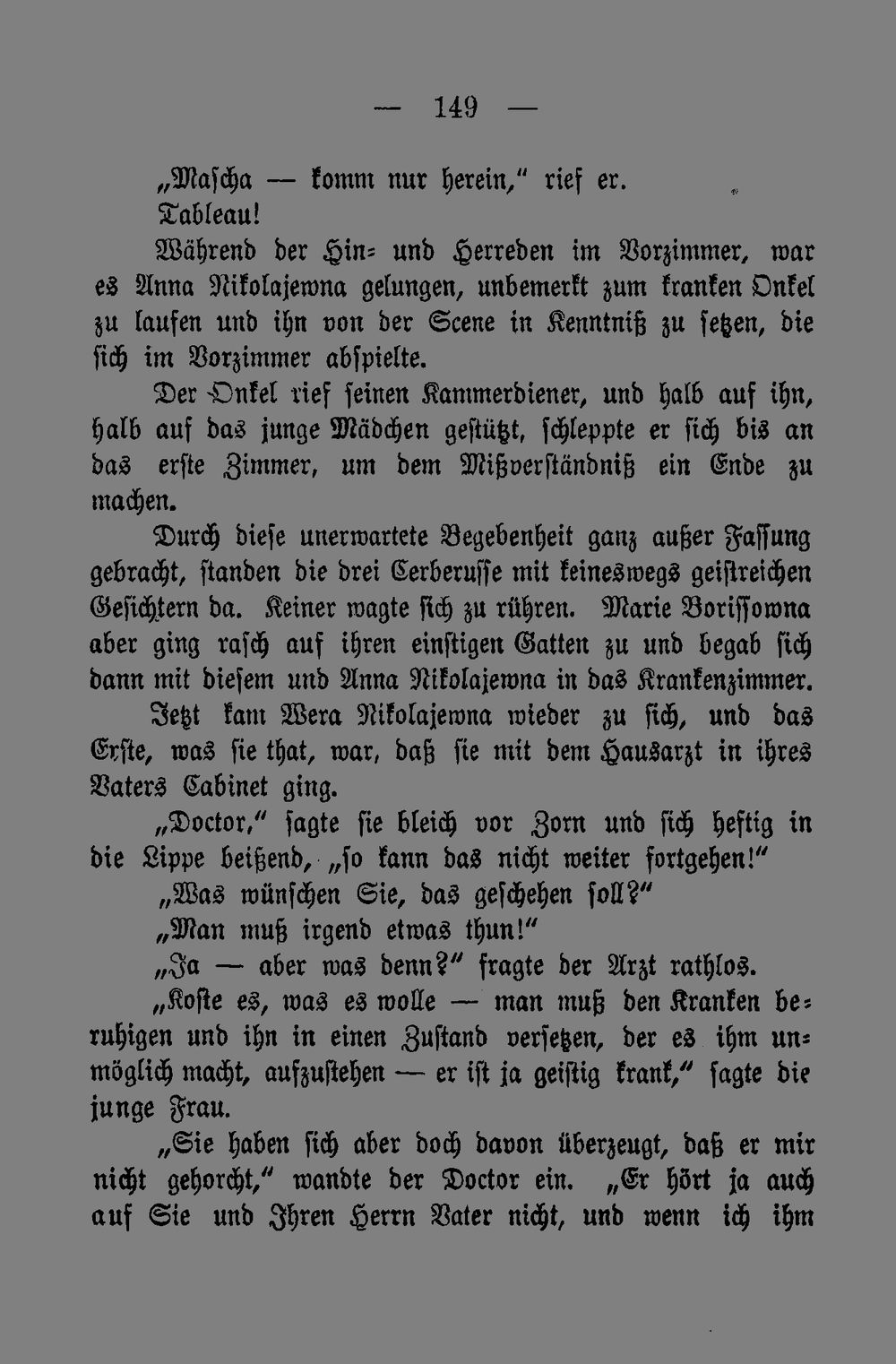 — 149 —

„Mascha — komm nur herein," rief er.

Tableau!

Während der Hin- und Herreden im Vorzimmer, war es Anna Nikolajewna gelungen, unbemerkt zum kranken Onkel zu laufen und ihn von der Scene in Kenntniß zu setzen, die sich im Vorzimmer abspielte.

Der Onkel rief seinen Kammerdiener, und halb auf ihn, halb auf das junge Mädchen gestützt, schleppte er sich bis an das erste Zimmer, um dem Mißverständniß ein Ende zu machen.

Durch diese unerwartete Begebenheit ganz außer Fassung gebracht, standen die drei Cerberusse mit keineswegs geistreichen Gesichtern da. Keiner wagte sich zu rühren. Marie Borissowna aber ging rasch auf ihren einstigen Gatten zu und begab sich dann mit diesem und Anna Nikolajewna in das Krankenzimmer.

Jetzt kam Wera Nikolajewna wieder zu sich, und das Erste, was sie that, war, daß sie mit dem Hausarzt in ihres Vaters Cabinet ging.

„Doctor," sagte sie bleich vor Zorn und sich heftig in die Lippe beißend, „so kann das nicht weiter fortgehen!"

„Was wünschen Sie, das geschehen soll?"

„Man muß irgend etwas thun!"

„Ja — aber was denn?" fragte der Arzt rathlos.

„Koste es, was es wolle — man muß den Kranken beruhigen und ihn in einen Zustand versetzen, der es ihm unmöglich macht, aufzustehen — er ist ja geistig krank," sagte die junge Frau.

„Sie haben sich aber doch davon überzeugt, daß er mir nicht gehorcht," wandte der Doctor ein. „Er hört ja auch auf Sie und Ihren Herrn Vater nicht, und wenn ich ihm